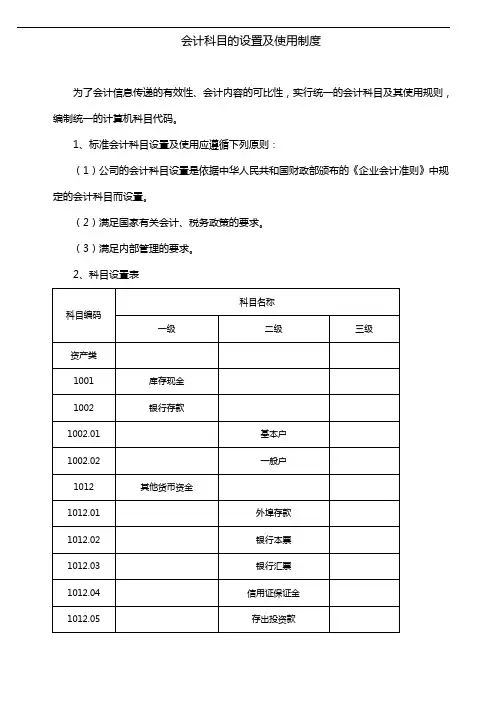 会计科目的设置及使用制度

为了会计信息传递的有效性、会计内容的可比性，实行统一的会计科目及其使用规则，编制统一的计算机科目代码。

1、标准会计科目设置及使用应遵循下列原则：

（1）公司的会计科目设置是依据中华人民共和国财政部颁布的《企业会计准则》中规定的会计科目而设置。

（2）满足国家有关会计、税务政策的要求。

（3）满足内部管理的要求。

2、科目设置表

| 科目编码 | 科目名称 | | |
|---|---|---|---|
| | 一级 | 二级 | 三级 |
| 资产类 | | | |
| 1001 | 库存现金 | | |
| 1002 | 银行存款 | | |
| 1002.01 | | 基本户 | |
| 1002.02 | | 一般户 | |
| 1012 | 其他货币资金 | | |
| 1012.01 | | 外埠存款 | |
| 1012.02 | | 银行本票 | |
| 1012.03 | | 银行汇票 | |
| 1012.04 | | 信用证保证金 | |
| 1012.05 | | 存出投资款 | |